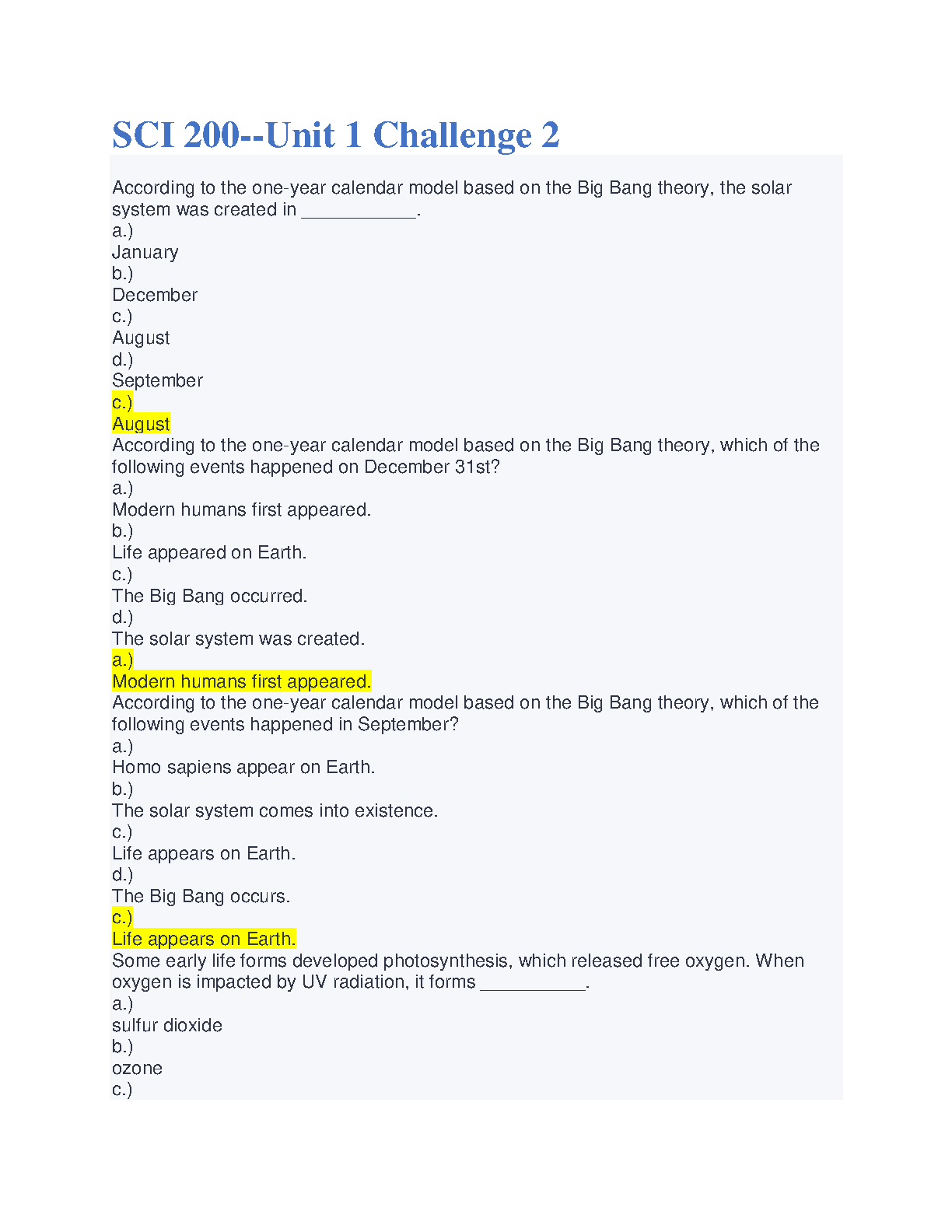 SCI 200--Unit 1 Challenge 2

According to the one-year calendar model based on the Big Bang theory, the solar system was created in ___________.
a.)
January
b.)
December
c.)
August
d.)
September
c.)
August
According to the one-year calendar model based on the Big Bang theory, which of the following events happened on December 31st?
a.)
Modern humans first appeared.
b.)
Life appeared on Earth.
c.)
The Big Bang occurred.
d.)
The solar system was created.
a.)
Modern humans first appeared.
According to the one-year calendar model based on the Big Bang theory, which of the following events happened in September?
a.)
Homo sapiens appear on Earth.
b.)
The solar system comes into existence.
c.)
Life appears on Earth.
d.)
The Big Bang occurs.
c.)
Life appears on Earth.
Some early life forms developed photosynthesis, which released free oxygen. When oxygen is impacted by UV radiation, it forms __________.
a.)
sulfur dioxide
b.)
ozone
c.)